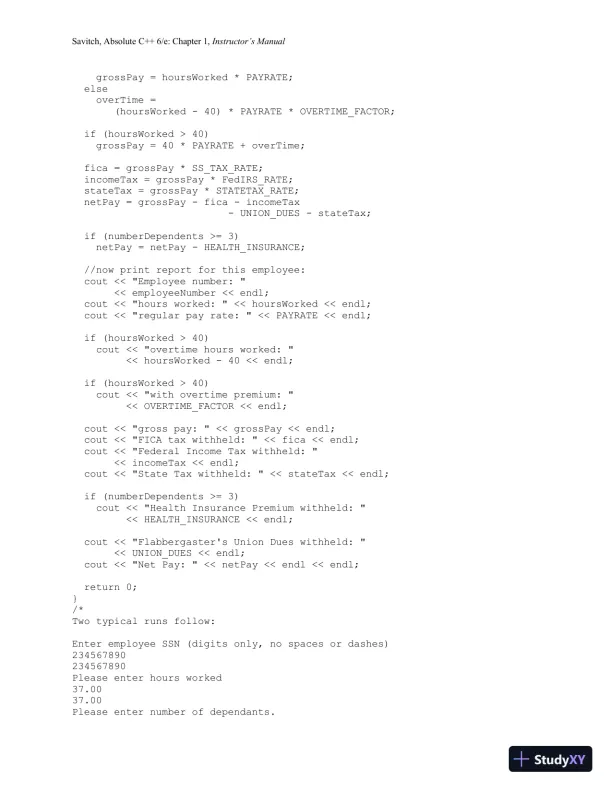 Savitch, Absolute C++ 6/e: Chapter 1, Instructor's Manual

grossPay = hoursWorked * PAYRATE;
else
overTime =
(hoursWorked - 40) * PAYRATE * OVERTIME_FACTOR;

if (hoursWorked > 40)
grossPay = 40 * PAYRATE + overTime;

fica = grossPay * SS_TAX_RATE;
incomeTax = grossPay * FedIRS_RATE;
stateTax = grossPay * STATETAX_RATE;
netPay = grossPay - fica - incomeTax
- UNION_DUES - stateTax;

if (numberDependents >= 3)
netPay = netPay - HEALTH_INSURANCE;

//now print report for this employee:
cout << "Employee number: "
<< employeeNumber << endl;
cout << "hours worked: " << hoursWorked << endl;
cout << "regular pay rate: " << PAYRATE << endl;

if (hoursWorked > 40)
cout << "overtime hours worked: "
<< hoursWorked - 40 << endl;

if (hoursWorked > 40)
cout << "with overtime premium: "
<< OVERTIME_FACTOR << endl;

cout << "gross pay: " << grossPay << endl;
cout << "FICA tax withheld: " << fica << endl;
cout << "Federal Income Tax withheld: "
<< incomeTax << endl;
cout << "State Tax withheld: " << stateTax << endl;

if (numberDependents >= 3)
cout << "Health Insurance Premium withheld: "
<< HEALTH_INSURANCE << endl;

cout << "Flabbergaster's Union Dues withheld: "
<< UNION_DUES << endl;
cout << "Net Pay: " << netPay << endl << endl;

return 0;
}
/*
Two typical runs follow:

Enter employee SSN (digits only, no spaces or dashes)
234567890
234567890
Please enter hours worked
37.00
37.00
Please enter number of dependants.

StudyXY